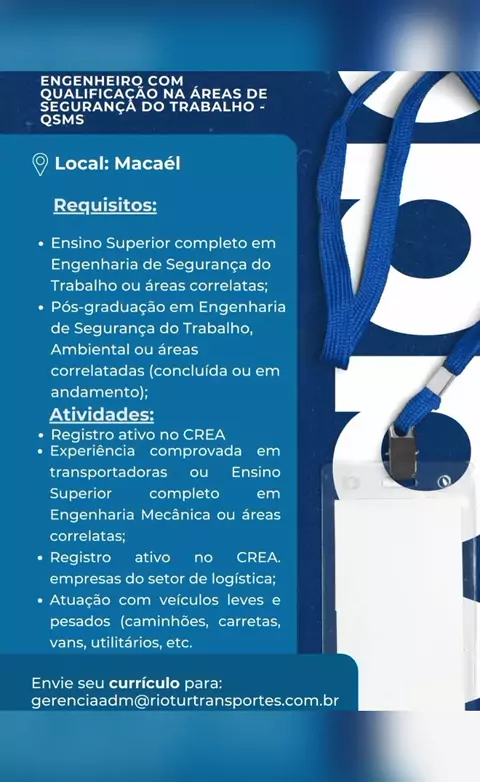 ENGENHEIRO COM QUALIFICAÇÃO NA ÁREAS DE SEGURANÇA DO TRABALHO - QSMS

Local: Macaél

Requisitos:

• Ensino Superior completo em Engenharia de Segurança do Trabalho ou áreas correlatas;
• Pós-graduação em Engenharia de Segurança do Trabalho, Ambiental ou áreas correlatadas (concluída ou em andamento);

Atividades:

• Registro ativo no CREA
• Experiência comprovada em transportadoras ou Ensino Superior completo em Engenharia Mecânica ou áreas correlatas;
• Registro ativo no CREA. empresas do setor de logística;
• Atuação com veículos leves e pesados (caminhões, carretas, vans, utilitários, etc.

Envie seu currículo para:
gerenciaadm@rioturtransportes.com.br